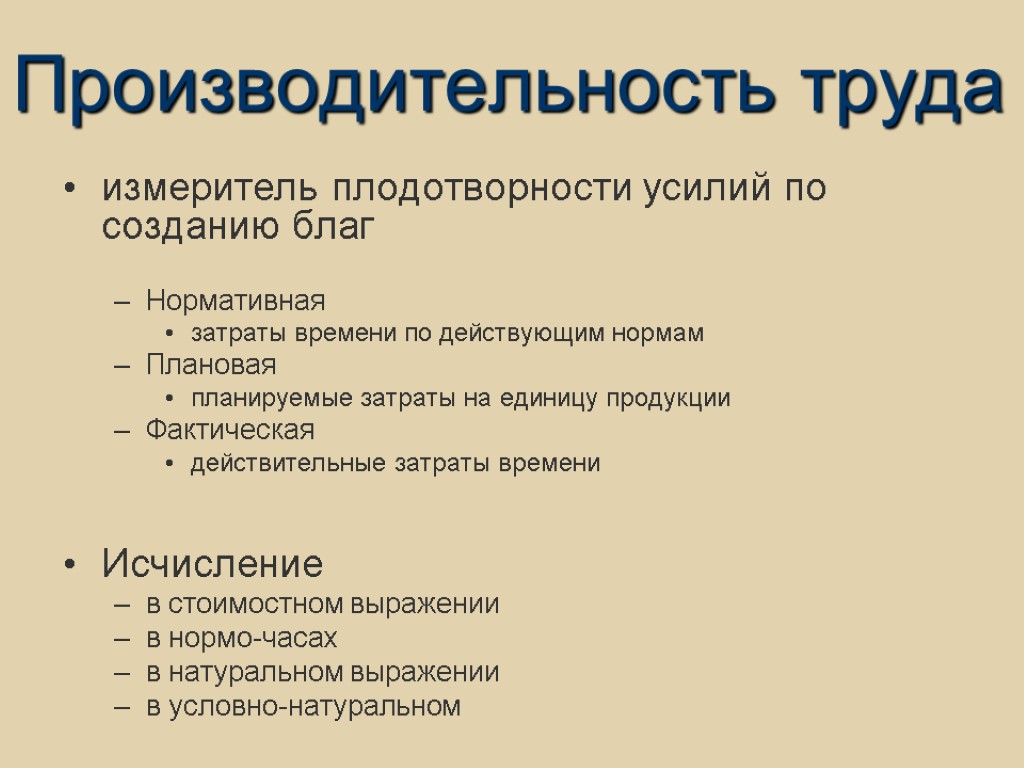 Производительность труда

• измеритель плодотворности усилий по созданию благ

– Нормативная
  • затраты времени по действующим нормам
– Плановая
  • планируемые затраты на единицу продукции
– Фактическая
  • действительные затраты времени

• Исчисление
– в стоимостном выражении
– в нормо-часах
– в натуральном выражении
– в условно-натуральном